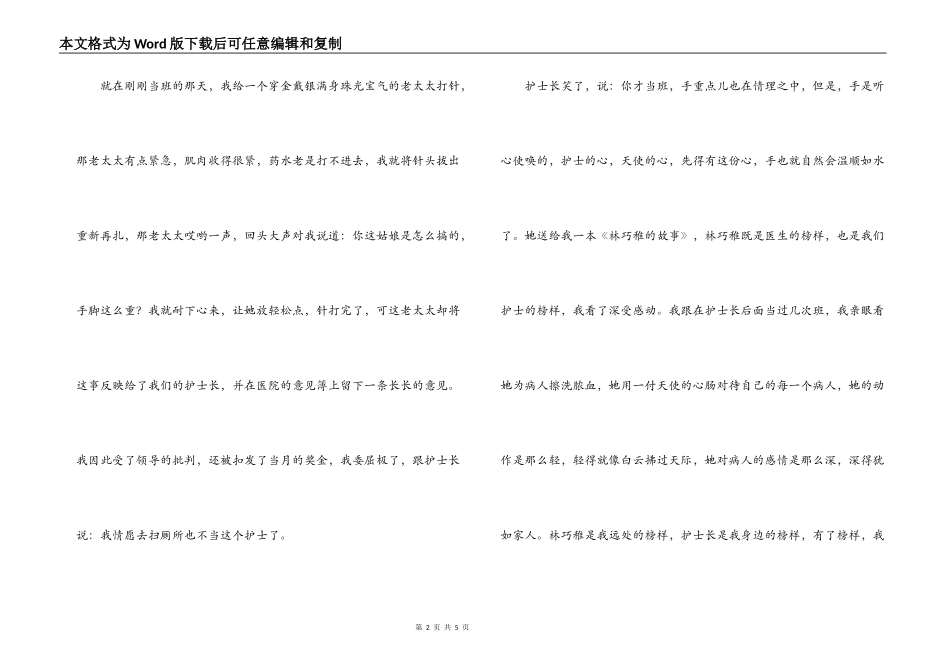 本文格式为Word版下载后可任意编辑和复制

就在刚刚当班的那天，我给一个穿金戴银满身珠光宝气的老太太打针，那老太太有点紧急，肌肉收得很紧，药水老是打不进去，我就将针头拔出重新再扎，那老太太哎哟一声，回头大声对我说道：你这姑娘是怎么搞的，手脚这么重？我就耐下心来，让她放轻松点，针打完了，可这老太太却将这事反映给了我们的护士长，并在医院的意见簿上留下一条长长的意见。我因此受了领导的批判，还被扣发了当月的奖金，我委屈极了，跟护士长说：我情愿去扫厕所也不当这个护士了。

护士长笑了，说：你才当班，手重点儿也在情理之中，但是，手是听心使唤的，护士的心，天使的心，先得有这份心，手也就自然会温顺如水了。她送给我一本《林巧稚的故事》，林巧稚既是医生的榜样，也是我们护士的榜样，我看了深受感动。我跟在护士长后面当过几次班，我亲眼看她为病人擦洗脓血，她用一付天使的心肠对待自己的每一个病人，她的动作是那么轻，轻得就像白云拂过天际，她对病人的感情是那么深，深得犹如家人。林巧稚是我远处的榜样，护士长是我身边的榜样，有了榜样，我

第 2 页 共 5 页